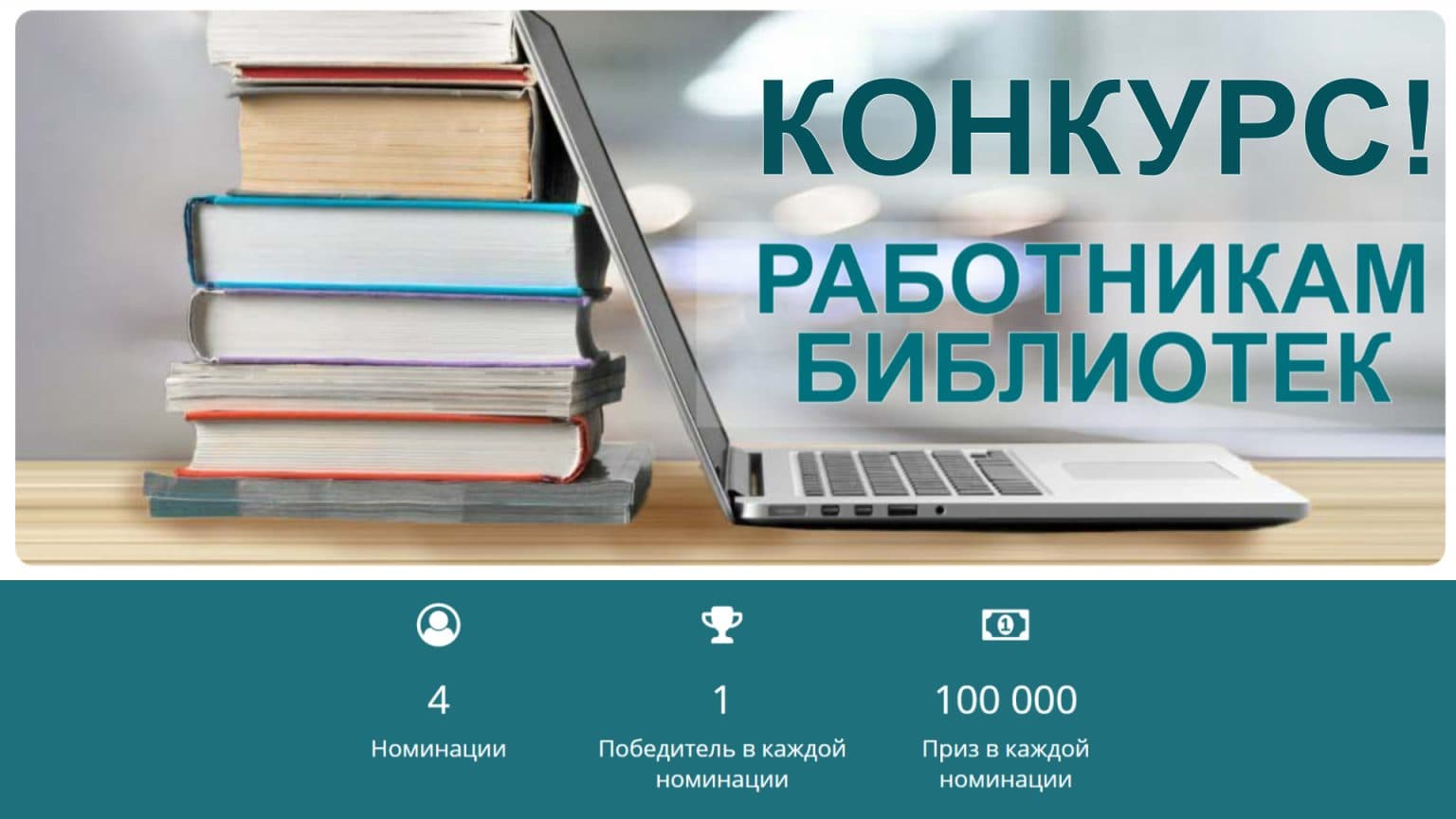 КОНКУРС!
РАБОТНИКАМ БИБЛИОТЕК

4
Номинации

1
Победитель в каждой номинации

100 000
Приз в каждой номинации